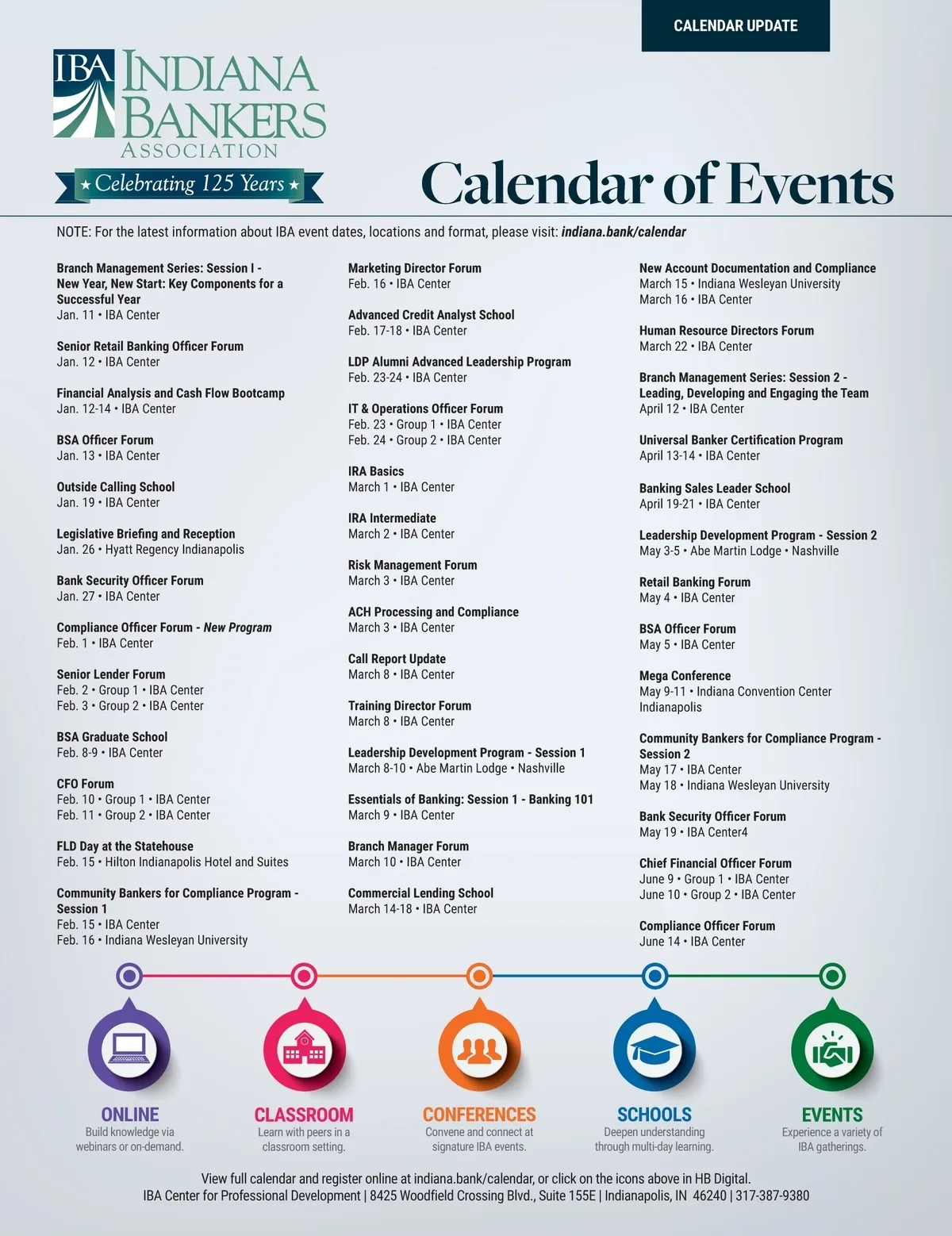 CALENDAR UPDATE

IBA INDIANA BANKERS ASSOCIATION

★ Celebrating 125 Years ★

Calendar of Events

NOTE: For the latest information about IBA event dates, locations and format, please visit: indiana.bank/calendar

Branch Management Series: Session I - New Year, New Start: Key Components for a Successful Year
Jan. 11 • IBA Center

Senior Retail Banking Officer Forum
Jan. 12 • IBA Center

Financial Analysis and Cash Flow Bootcamp
Jan. 12-14 • IBA Center

BSA Officer Forum
Jan. 13 • IBA Center

Outside Calling School
Jan. 19 • IBA Center

Legislative Briefing and Reception
Jan. 26 • Hyatt Regency Indianapolis

Bank Security Officer Forum
Jan. 27 • IBA Center

Compliance Officer Forum - New Program
Feb. 1 • IBA Center

Senior Lender Forum
Feb. 2 • Group 1 • IBA Center
Feb. 3 • Group 2 • IBA Center

BSA Graduate School
Feb. 8-9 • IBA Center

CFO Forum
Feb. 10 • Group 1 • IBA Center
Feb. 11 • Group 2 • IBA Center

FLD Day at the Statehouse
Feb. 15 • Hilton Indianapolis Hotel and Suites

Community Bankers for Compliance Program - Session 1
Feb. 15 • IBA Center
Feb. 16 • Indiana Wesleyan University

Marketing Director Forum
Feb. 16 • IBA Center

Advanced Credit Analyst School
Feb. 17-18 • IBA Center

LDP Alumni Advanced Leadership Program
Feb. 23-24 • IBA Center

IT & Operations Officer Forum
Feb. 23 • Group 1 • IBA Center
Feb. 24 • Group 2 • IBA Center

IRA Basics
March 1 • IBA Center

IRA Intermediate
March 2 • IBA Center

Risk Management Forum
March 3 • IBA Center

ACH Processing and Compliance
March 3 • IBA Center

Call Report Update
March 8 • IBA Center

Training Director Forum
March 8 • IBA Center

Leadership Development Program - Session 1
March 8-10 • Abe Martin Lodge • Nashville

Essentials of Banking: Session 1 - Banking 101
March 9 • IBA Center

Branch Manager Forum
March 10 • IBA Center

Commercial Lending School
March 14-18 • IBA Center

New Account Documentation and Compliance
March 15 • Indiana Wesleyan University
March 16 • IBA Center

Human Resource Directors Forum
March 22 • IBA Center

Branch Management Series: Session 2 - Leading, Developing and Engaging the Team
April 12 • IBA Center

Universal Banker Certification Program
April 13-14 • IBA Center

Banking Sales Leader School
April 19-21 • IBA Center

Leadership Development Program - Session 2
May 3-5 • Abe Martin Lodge • Nashville

Retail Banking Forum
May 4 • IBA Center

BSA Officer Forum
May 5 • IBA Center

Mega Conference
May 9-11 • Indiana Convention Center Indianapolis

Community Bankers for Compliance Program - Session 2
May 17 • IBA Center
May 18 • Indiana Wesleyan University

Bank Security Officer Forum
May 19 • IBA Center4

Chief Financial Officer Forum
June 9 • Group 1 • IBA Center
June 10 • Group 2 • IBA Center

Compliance Officer Forum
June 14 • IBA Center

ONLINE
Build knowledge via webinars or on-demand.

CLASSROOM
Learn with peers in a classroom setting.

CONFERENCES
Convene and connect at signature IBA events.

SCHOOLS
Deepen understanding through multi-day learning.

EVENTS
Experience a variety of IBA gatherings.

View full calendar and register online at indiana.bank/calendar, or click on the icons above in HB Digital.
IBA Center for Professional Development | 8425 Woodfield Crossing Blvd., Suite 155E | Indianapolis, IN 46240 | 317-387-9380